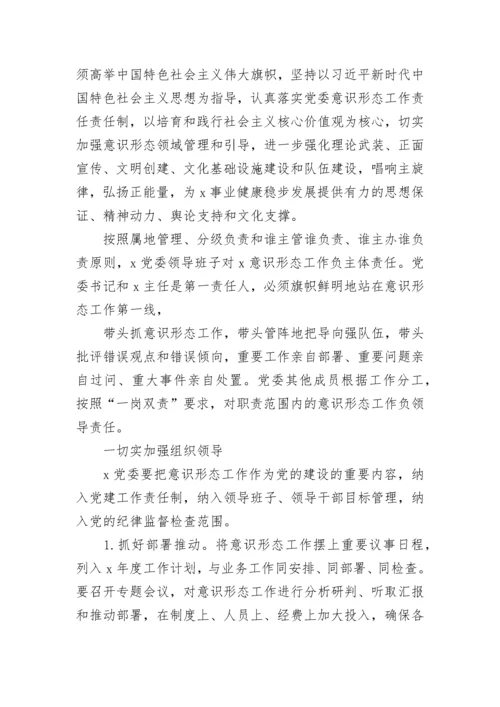 须高举中国特色社会主义伟大旗帜，坚持以习近平新时代中国特色社会主义思想为指导，认真落实党委意识形态工作责任责任制，以培育和践行社会主义核心价值观为核心，切实加强意识形态领域管理和引导，进一步强化理论武装、正面宣传、文明创建、文化基础设施建设和队伍建设，唱响主旋律，弘扬正能量，为x事业健康稳步发展提供有力的思想保证、精神动力、舆论支持和文化支撑。

按照属地管理、分级负责和谁主管谁负责、谁主办谁负责原则，x党委领导班子对x意识形态工作负主体责任。党委书记和x主任是第一责任人，必须旗帜鲜明地站在意识形态工作第一线，

带头抓意识形态工作，带头管阵地把导向强队伍，带头批评错误观点和错误倾向，重要工作亲自部署、重要问题亲自过问、重大事件亲自处置。党委其他成员根据工作分工，按照“一岗双责”要求，对职责范围内的意识形态工作负领导责任。

一切实加强组织领导

x党委要把意识形态工作作为党的建设的重要内容，纳入党建工作责任制，纳入领导班子、领导干部目标管理，纳入党的纪律监督检查范围。

1.抓好部署推动。将意识形态工作摆上重要议事日程，列入x年度工作计划，与业务工作同安排、同部署、同检查。要召开专题会议，对意识形态工作进行分析研判、听取汇报和推动部署，在制度上、人员上、经费上加大投入，确保各